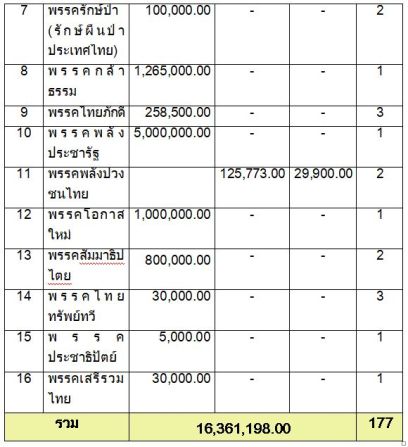 | 7 | พรรครักษ์ป่า (รักษ์ผืนป่าประเทศไทย) | 100,000.00 | - | - | 2 |
|---|---|---|---|---|---|
| 8 | พรรคกล้าธรรม | 1,265,000.00 | - | - | 1 |
| 9 | พรรคไทยภักดี | 258,500.00 | - | - | 3 |
| 10 | พรรคพลังประชารัฐ | 5,000,000.00 | - | - | 1 |
| 11 | พรรคพลังปวงชนไทย | | 125,773.00 | 29,900.00 | 2 |
| 12 | พรรคโอกาสใหม่ | 1,000,000.00 | - | - | 1 |
| 13 | พรรคสัมมาธิปไตย | 800,000.00 | - | - | 2 |
| 14 | พรรคไทยทรัพย์ทวี | 30,000.00 | - | - | 3 |
| 15 | พรรคประชาธิปัตย์ | 5,000.00 | - | - | 1 |
| 16 | พรรคเสรีรวมไทย | 30,000.00 | - | - | 1 |
| รวม | | 16,361,198.00 | | | 177 |